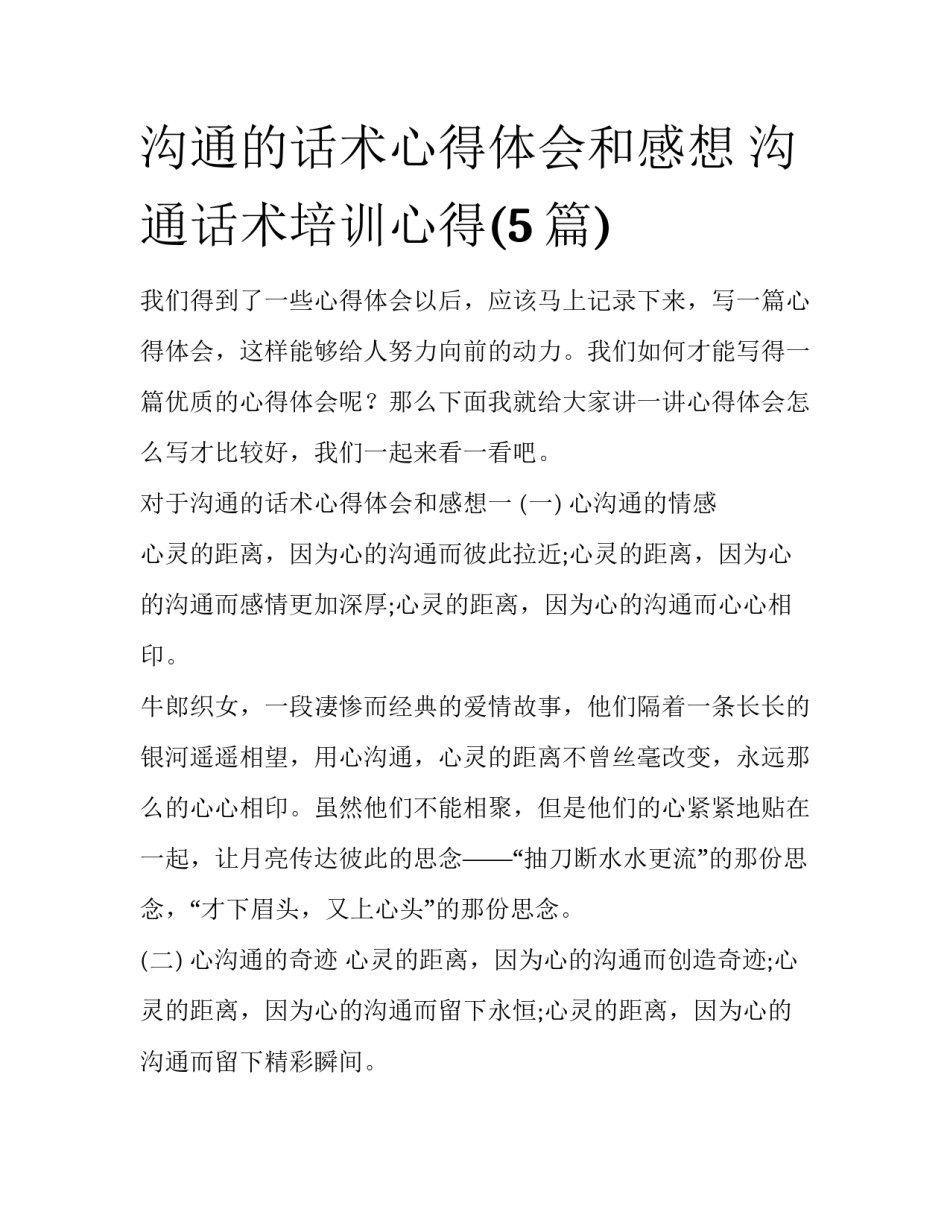 沟通的话术心得体会和感想 沟通话术培训心得(5 篇)

我们得到了一些心得体会以后，应该马上记录下来，写一篇心得体会，这样能够给人努力向前的动力。我们如何才能写得一篇优质的心得体会呢？那么下面我就给大家讲一讲心得体会怎么写才比较好，我们一起来看一看吧。

对于沟通的话术心得体会和感想一 (一) 心沟通的情感

心灵的距离，因为心的沟通而彼此拉近;心灵的距离，因为心的沟通而感情更加深厚;心灵的距离，因为心的沟通而心心相印。

牛郎织女，一段凄惨而经典的爱情故事，他们隔着一条长长的银河遥遥相望，用心沟通，心灵的距离不曾丝毫改变，永远那么的心心相印。虽然他们不能相聚，但是他们的心紧紧地贴在一起，让月亮传达彼此的思念——“抽刀断水水更流”的那份思念，“才下眉头，又上心头”的那份思念。

(二) 心沟通的奇迹 心灵的距离，因为心的沟通而创造奇迹;心灵的距离，因为心的沟通而留下永恒;心灵的距离，因为心的沟通而留下精彩瞬间。